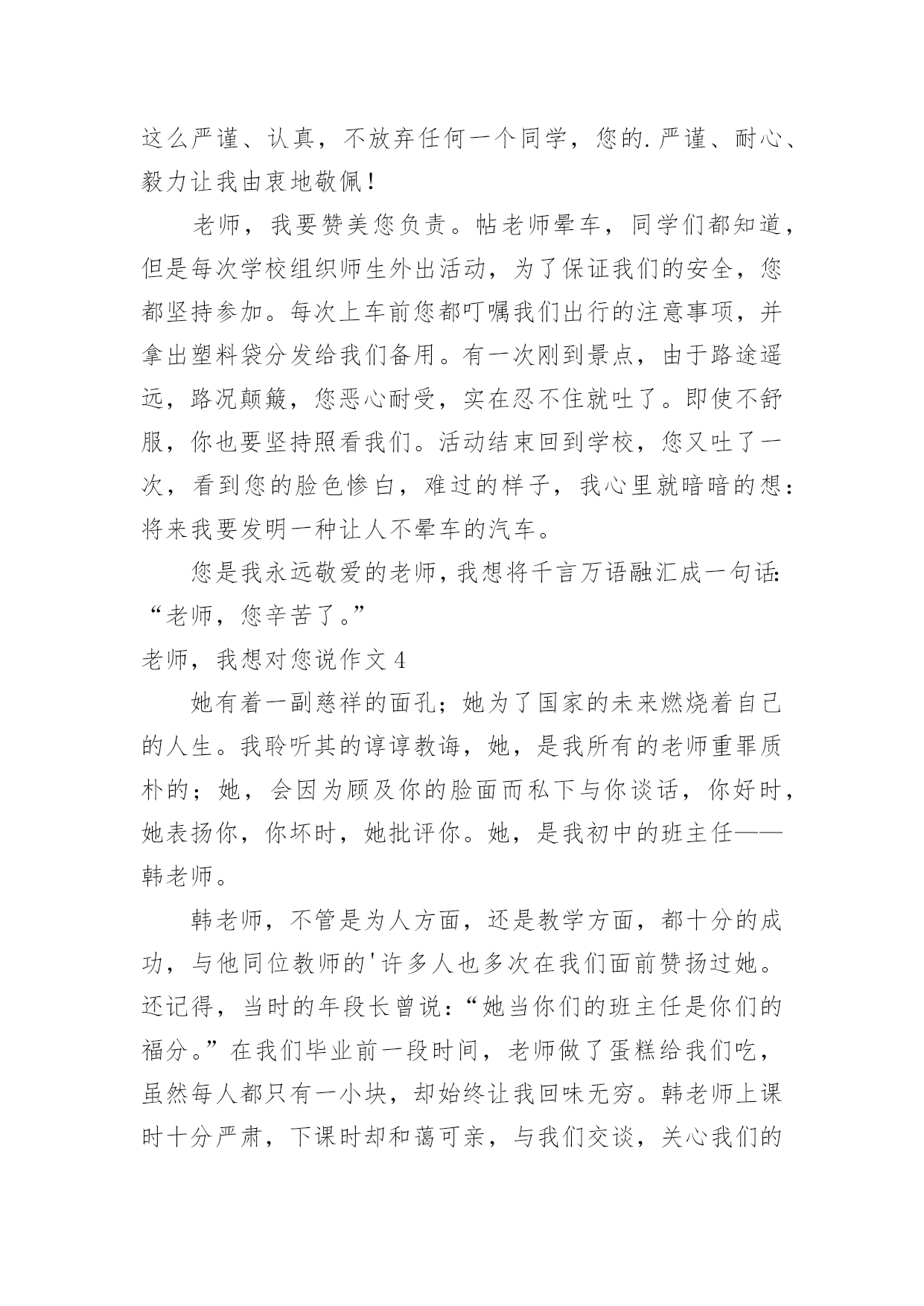 这么严谨、认真，不放弃任何一个同学，您的.严谨、耐心、毅力让我由衷地敬佩！

老师，我要赞美您负责。帖老师晕车，同学们都知道，但是每次学校组织师生外出活动，为了保证我们的安全，您都坚持参加。每次上车前您都叮嘱我们出行的注意事项，并拿出塑料袋分发给我们备用。有一次刚到景点，由于路途遥远，路况颠簸，您恶心耐受，实在忍不住就吐了。即使不舒服，你也要坚持照看我们。活动结束回到学校，您又吐了一次，看到您的脸色惨白，难过的样子，我心里就暗暗的想：将来我要发明一种让人不晕车的汽车。

您是我永远敬爱的老师，我想将千言万语融汇成一句话：“老师，您辛苦了。”

老师，我想对您说作文 4

她有着一副慈祥的面孔；她为了国家的未来燃烧着自己的人生。我聆听其的谆谆教诲，她，是我所有的老师重罪质朴的；她，会因为顾及你的脸面而私下与你谈话，你好时，她表扬你，你坏时，她批评你。她，是我初中的班主任——韩老师。

韩老师，不管是为人方面，还是教学方面，都十分的成功，与他同位教师的'许多人也多次在我们面前赞扬过她。还记得，当时的年段长曾说：“她当你们的班主任是你们的福分。”在我们毕业前一段时间，老师做了蛋糕给我们吃，虽然每人都只有一小块，却始终让我回味无穷。韩老师上课时十分严肃，下课时却和蔼可亲，与我们交谈，关心我们的